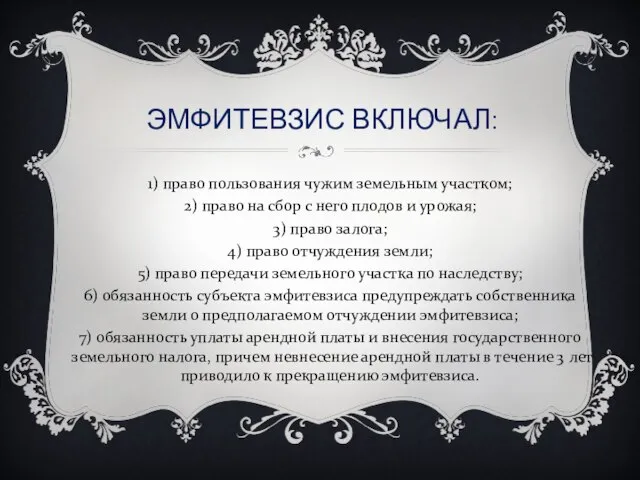 ЭМФИТЕВЗИС ВКЛЮЧАЛ:

1) право пользования чужим земельным участком;
2) право на сбор с него плодов и урожая;
3) право залога;
4) право отчуждения земли;
5) право передачи земельного участка по наследству;
6) обязанность субъекта эмфитевзиса предупреждать собственника земли о предполагаемом отчуждении эмфитевзиса;
7) обязанность уплаты арендной платы и внесения государственного земельного налога, причем невнесение арендной платы в течение 3 лет приводило к прекращению эмфитевзиса.